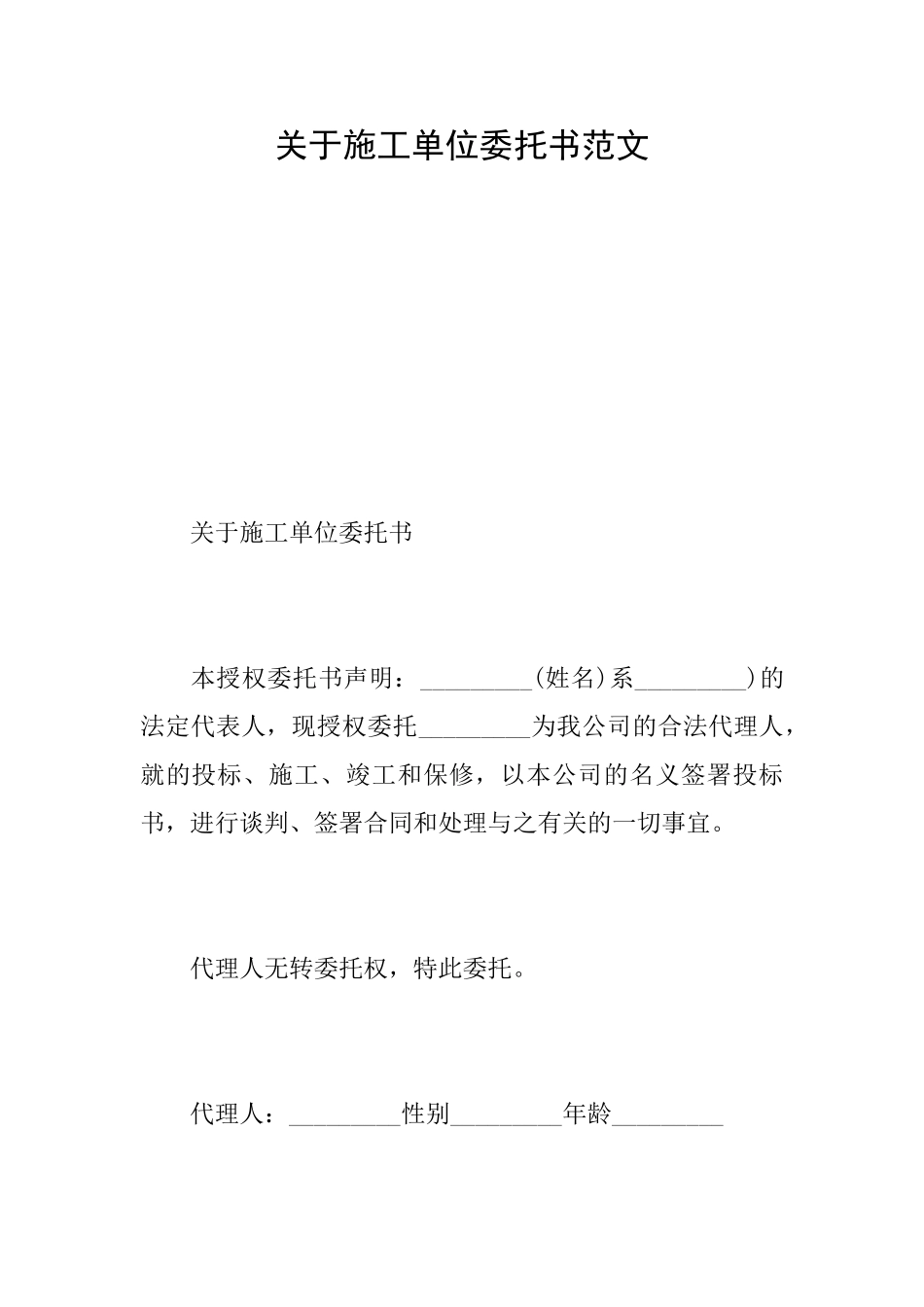 关于施工单位委托书范文

关于施工单位委托书

本授权委托书声明：_________(姓名)系_________)的法定代表人，现授权委托_________为我公司的合法代理人，就的投标、施工、竣工和保修，以本公司的名义签署投标书，进行谈判、签署合同和处理与之有关的一切事宜。

代理人无转委托权，特此委托。

代理人：_________性别_________年龄_________